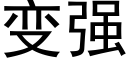 变强